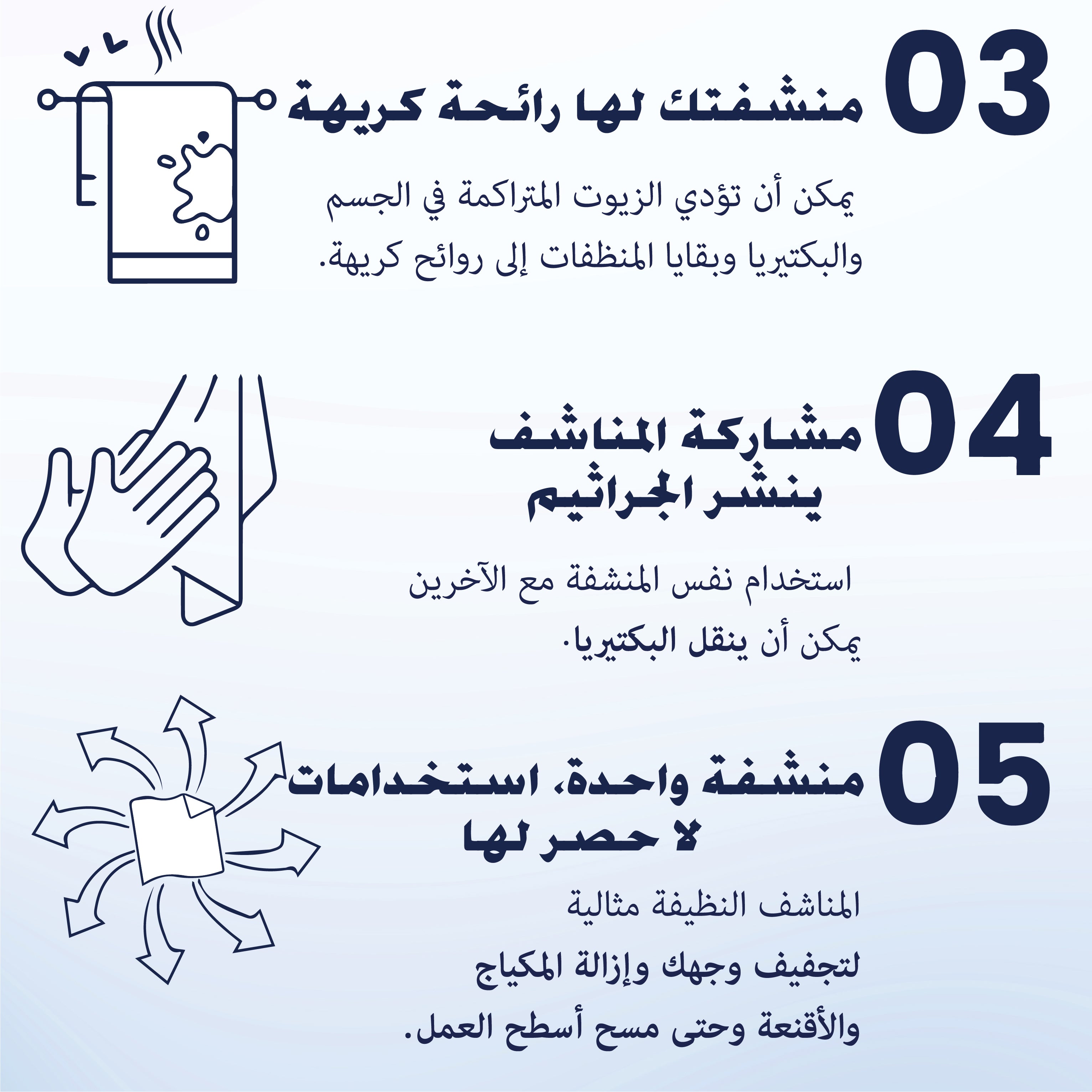 03
منشفتك لها رائحة كريهة

يمكن أن تؤدي الزيوت المتراكمة في الجسم والبكتيريا وبقايا المنظفات إلى روائح كريهة.

04
مشاركة المناشف ينشر الجراثيم

استخدام نفس المنشفة مع الآخرين يمكن أن ينقل البكتيريا.

05
منشفة واحدة، استخدامات لا حصر لها

المناشف النظيفة مثالية لتجفيف وجهك وإزالة المكياج والأقنعة وحتى مسح أسطح العمل.